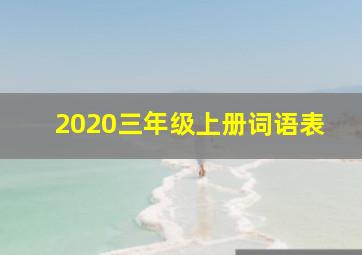 2020三年级上册词语表